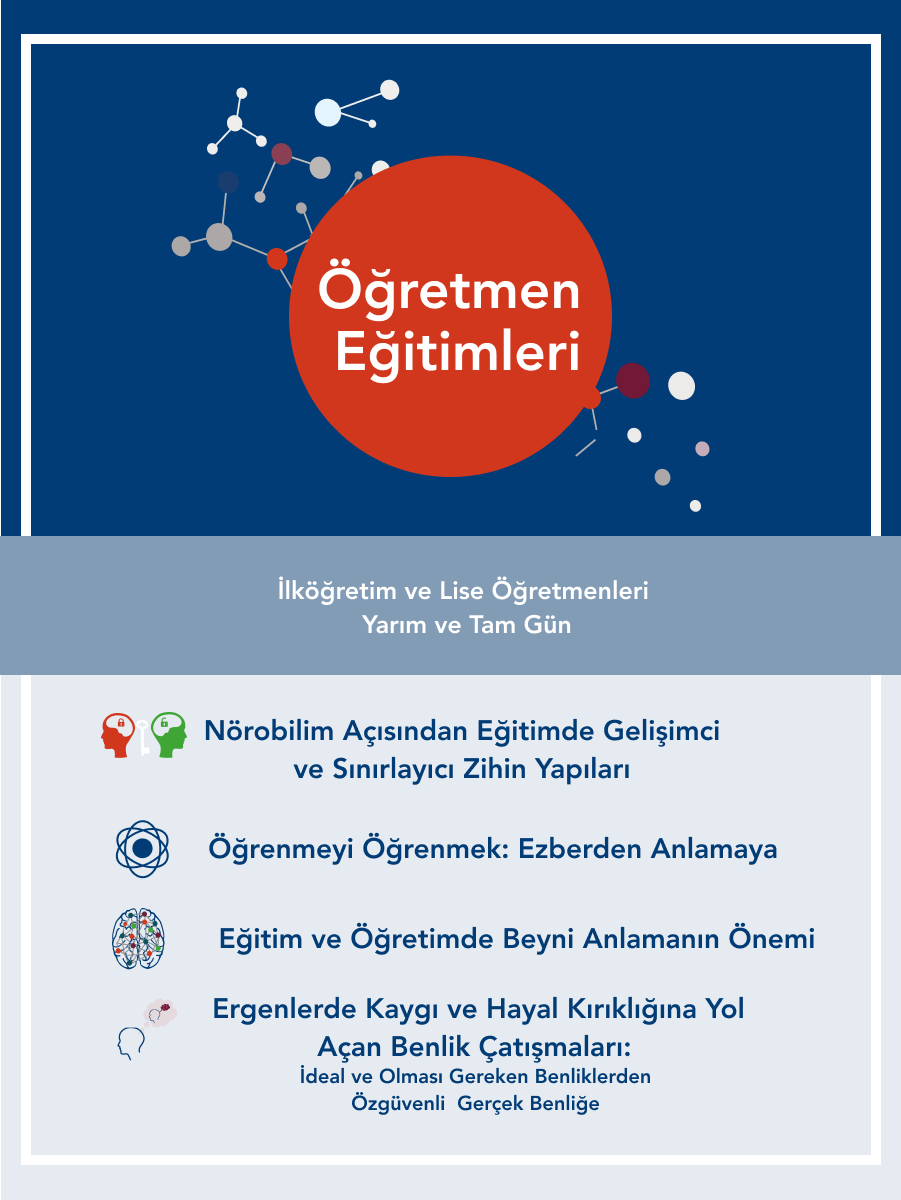 Öğretmen Eğitimleri

İlköğretim ve Lise Öğretmenleri
Yarım ve Tam Gün

Nörobilim Açısından Eğitimde Gelişimci ve Sınırlayıcı Zihin Yapıları

Öğrenmeyi Öğrenmek: Ezberden Anlamaya

Eğitim ve Öğretimde Beyni Anlamanın Önemi

Ergenlerde Kaygı ve Hayal Kırıklığına Yol Açan Benlik Çatışmaları:
İdeal ve Olması Gereken Benliklerden Özgüvenli Gerçek Benliğe